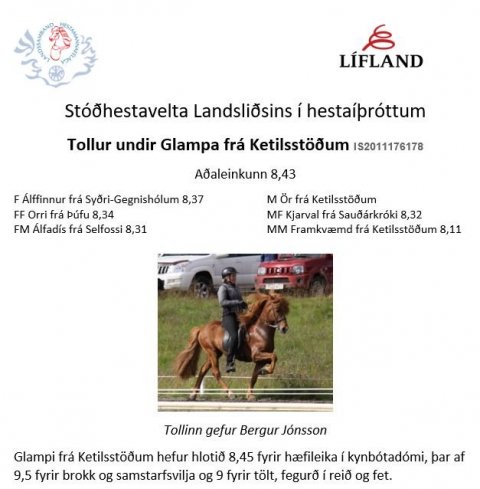 LANDSSAMBAND HESTAMANNAFÉLAGA

LÍFLAND

Stóðhestavelta Landsliðsins í hestaíþróttum

Tollur undir Glampa frá Ketilsstöðum IS2011176178

Aðaleinkunn 8,43

F Álffinnur frá Syðri-Gegnishólum 8,37
FF Orri frá Þúfu 8,34
FM Álfadís frá Selfossi 8,31

M Ör frá Ketilsstöðum
MF Kjarval frá Sauðárkróki 8,32
MM Framkvæmd frá Ketilsstöðum 8,11

Tollinn gefur Bergur Jónsson

Glampi frá Ketilsstöðum hefur hlotið 8,45 fyrir hæfileika í kynbótadómi, þar af 9,5 fyrir brokk og samstarfsvilja og 9 fyrir tölt, fegurð í reið og fet.